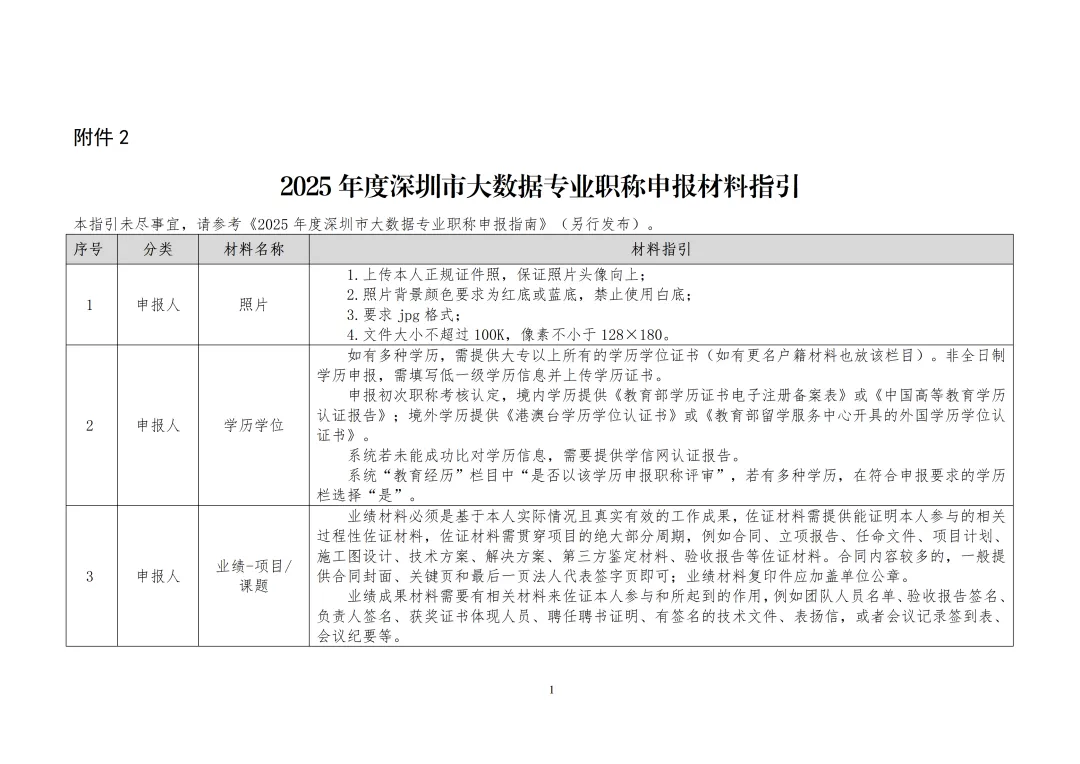 附件 2

2025 年度深圳市大数据专业职称申报材料指引

本指引未尽事宜，请参考《2025 年度深圳市大数据专业职称申报指南》（另行发布）。

| 序号 | 分类 | 材料名称 | 材料指引 |
|---|---|---|---|
| 1 | 申报人 | 照片 | 1.上传本人正规证件照，保证照片头像向上；<br>2.照片背景颜色要求为红底或蓝底，禁止使用白底；<br>3.要求 jpg 格式；<br>4.文件大小不超过 100K，像素不小于 128×180。 |
| 2 | 申报人 | 学历学位 | 如有多种学历，需提供大专以上所有的学历学位证书（如有更名户籍材料也放该栏目）。非全日制学历申报，需填写低一级学历信息并上传学历证书。<br>申报初次职称考核认定，境内学历提供《教育部学历证书电子注册备案表》或《中国高等教育学历认证报告》；境外学历提供《港澳台学历学位认证书》或《教育部留学服务中心开具的外国学历学位认证书》。<br>系统若未能成功比对学历信息，需要提供学信网认证报告。<br>系统“教育经历”栏目中“是否以该学历申报职称评审”，若有多种学历，在符合申报要求的学历栏选择“是”。 |
| 3 | 申报人 | 业绩-项目/课题 | 业绩材料必须是基于本人实际情况且真实有效的工作成果，佐证材料需提供能证明本人参与的相关过程性佐证材料，佐证材料需贯穿项目的绝大部分周期，例如合同、立项报告、任命文件、项目计划、施工图设计、技术方案、解决方案、第三方鉴定材料、验收报告等佐证材料。合同内容较多的，一般提供合同封面、关键页和最后一页法人代表签字页即可；业绩材料复印件应加盖单位公章。<br>业绩成果材料需要有相关材料来佐证本人参与和所起到的作用，例如团队人员名单、验收报告签名、负责人签名、获奖证书体现人员、聘任聘书证明、有签名的技术文件、表扬信，或者会议记录签到表、会议纪要等。 |

1